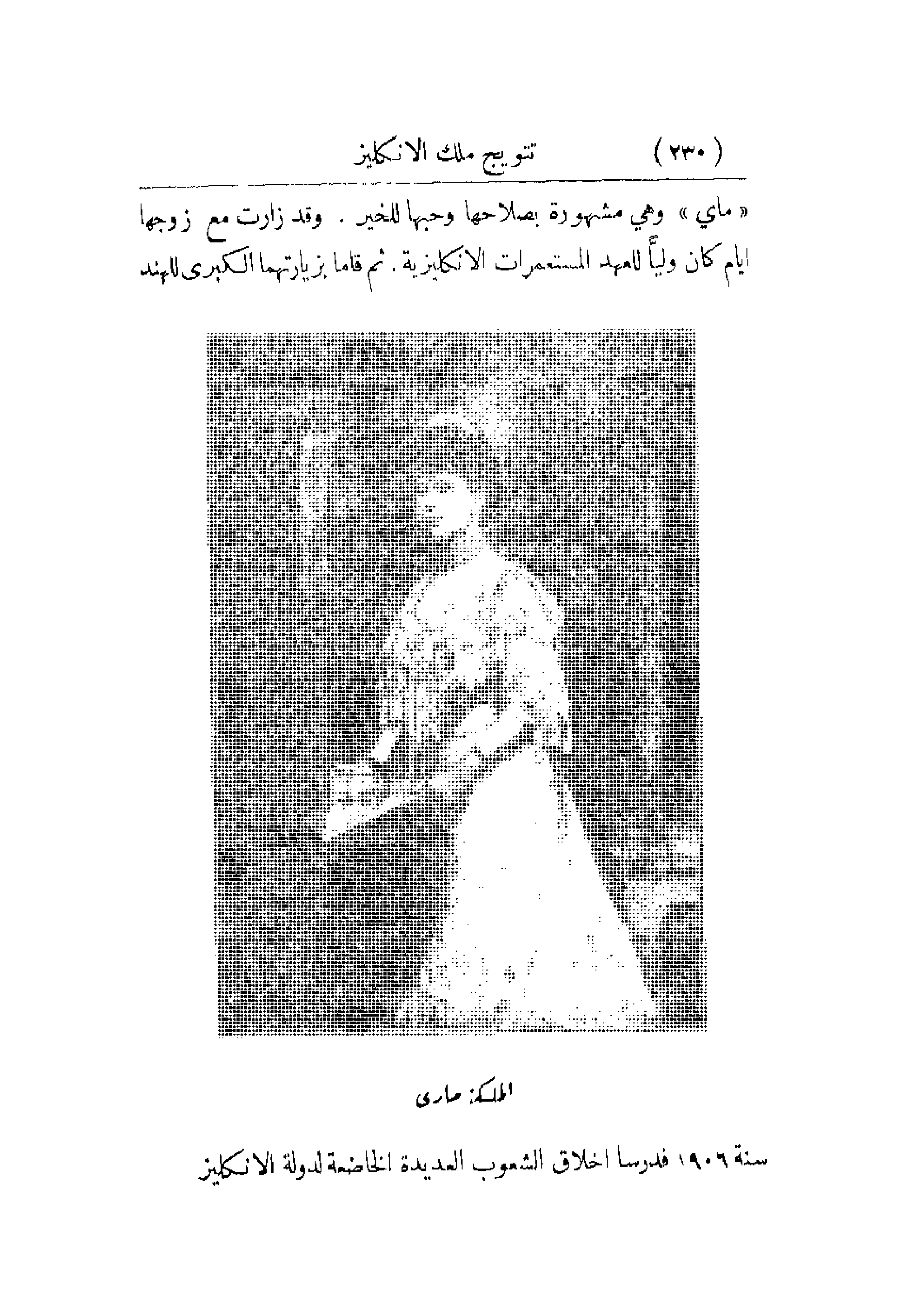 ( ٢٣٠ )    تتويج ملك الانكليز

« ماي » وهي مشهورة بصلاحها وحبها للخير . وقد زارت مع زوجها ايام كان ولياً للعهد المستعمرات الانكليزية . ثم قاما بزيارتهما الكبرى للهند

الملكة ماري

سنة ١٩٠٦ فدرسا اخلاق الشعوب العديدة الخاضعة لدولة الانكليز